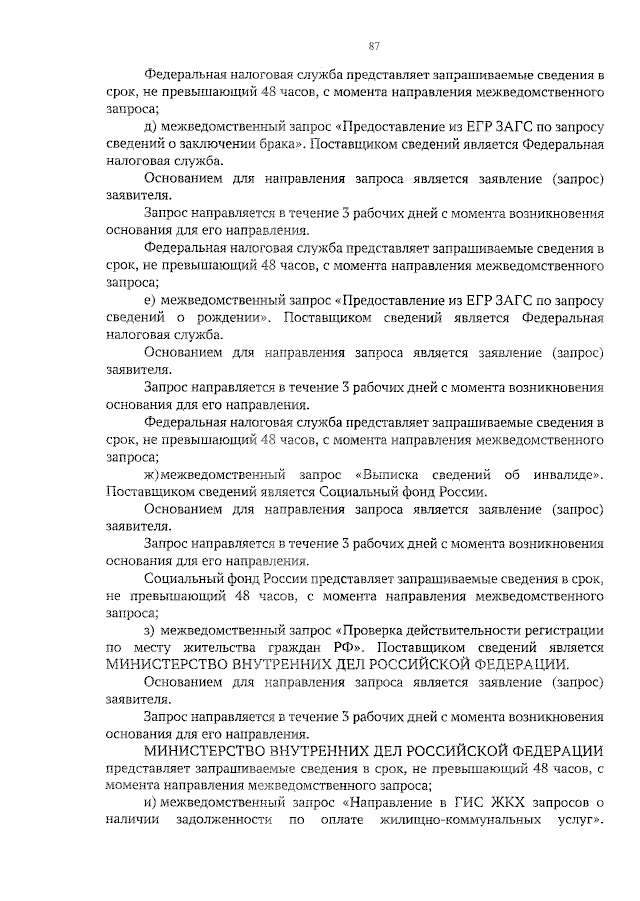 87

Федеральная налоговая служба представляет запрашиваемые сведения в срок, не превышающий 48 часов, с момента направления межведомственного запроса;

д) межведомственный запрос «Предоставление из ЕГР ЗАГС по запросу сведений о заключении брака». Поставщиком сведений является Федеральная налоговая служба.

Основанием для направления запроса является заявление (запрос) заявителя.

Запрос направляется в течение 3 рабочих дней с момента возникновения основания для его направления.

Федеральная налоговая служба представляет запрашиваемые сведения в срок, не превышающий 48 часов, с момента направления межведомственного запроса;

е) межведомственный запрос «Предоставление из ЕГР ЗАГС по запросу сведений о рождении». Поставщиком сведений является Федеральная налоговая служба.

Основанием для направления запроса является заявление (запрос) заявителя.

Запрос направляется в течение 3 рабочих дней с момента возникновения основания для его направления.

Федеральная налоговая служба представляет запрашиваемые сведения в срок, не превышающий 48 часов, с момента направления межведомственного запроса;

ж) межведомственный запрос «Выписка сведений об инвалиде». Поставщиком сведений является Социальный фонд России.

Основанием для направления запроса является заявление (запрос) заявителя.

Запрос направляется в течение 3 рабочих дней с момента возникновения основания для его направления.

Социальный фонд России представляет запрашиваемые сведения в срок, не превышающий 48 часов, с момента направления межведомственного запроса;

з) межведомственный запрос «Проверка действительности регистрации по месту жительства граждан РФ». Поставщиком сведений является МИНИСТЕРСТВО ВНУТРЕННИХ ДЕЛ РОССИЙСКОЙ ФЕДЕРАЦИИ.

Основанием для направления запроса является заявление (запрос) заявителя.

Запрос направляется в течение 3 рабочих дней с момента возникновения основания для его направления.

МИНИСТЕРСТВО ВНУТРЕННИХ ДЕЛ РОССИЙСКОЙ ФЕДЕРАЦИИ представляет запрашиваемые сведения в срок, не превышающий 48 часов, с момента направления межведомственного запроса;

и) межведомственный запрос «Направление в ГИС ЖКХ запросов о наличии задолженности по оплате жилищно-коммунальных услуг».